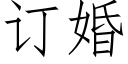 订婚